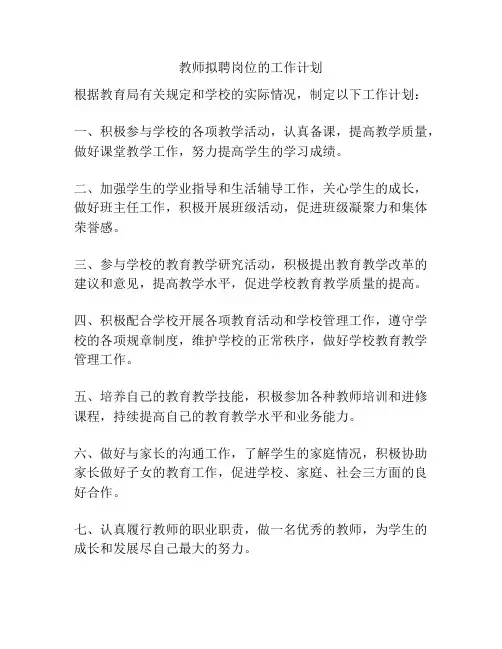 教师拟聘岗位的工作计划

根据教育局有关规定和学校的实际情况，制定以下工作计划：

一、积极参与学校的各项教学活动，认真备课，提高教学质量，做好课堂教学工作，努力提高学生的学习成绩。

二、加强学生的学业指导和生活辅导工作，关心学生的成长，做好班主任工作，积极开展班级活动，促进班级凝聚力和集体荣誉感。

三、参与学校的教育教学研究活动，积极提出教育教学改革的建议和意见，提高教学水平，促进学校教育教学质量的提高。

四、积极配合学校开展各项教育活动和学校管理工作，遵守学校的各项规章制度，维护学校的正常秩序，做好学校教育教学管理工作。

五、培养自己的教育教学技能，积极参加各种教师培训和进修课程，持续提高自己的教育教学水平和业务能力。

六、做好与家长的沟通工作，了解学生的家庭情况，积极协助家长做好子女的教育工作，促进学校、家庭、社会三方面的良好合作。

七、认真履行教师的职业职责，做一名优秀的教师，为学生的成长和发展尽自己最大的努力。